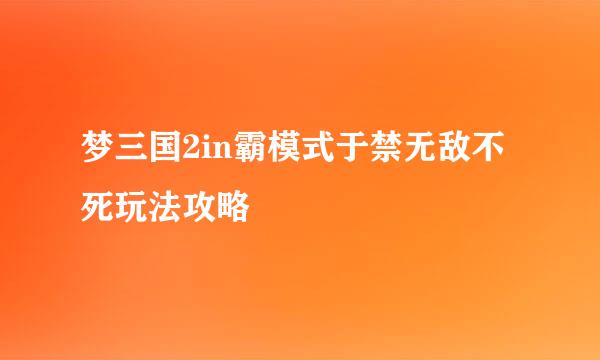 梦三国2in霸模式于禁无敌不死玩法攻略